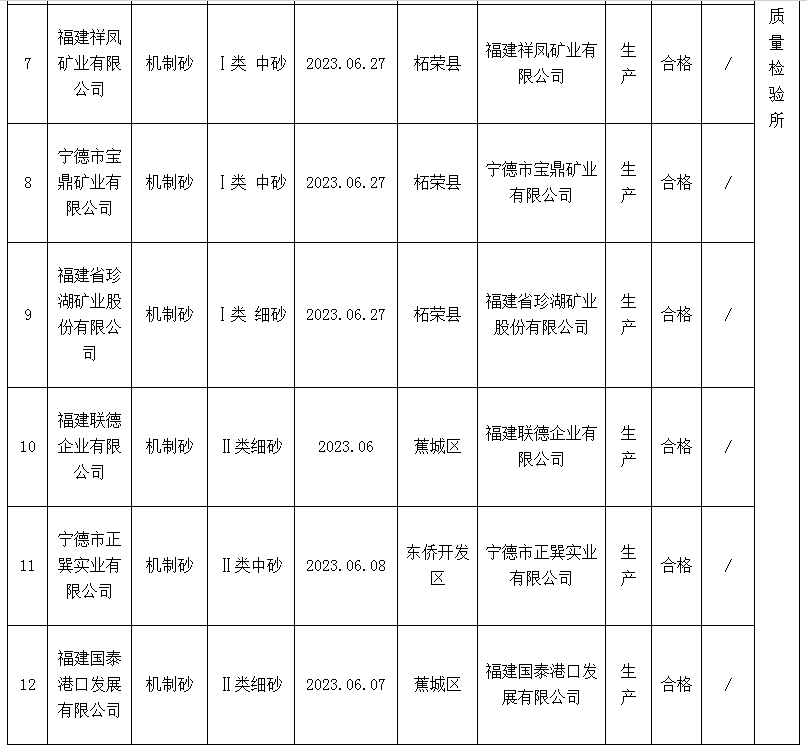 | 7 | 福建祥凤矿业有限公司 | 机制砂 | Ⅰ类 中砂 | 2023.06.27 | 柘荣县 | 福建祥凤矿业有限公司 | 生产 | 合格 | / | 质量检验所 |
|---|---|---|---|---|---|---|---|---|---|---|
| 8 | 宁德市宝鼎矿业有限公司 | 机制砂 | Ⅰ类 中砂 | 2023.06.27 | 柘荣县 | 宁德市宝鼎矿业有限公司 | 生产 | 合格 | / | |
| 9 | 福建省珍湖矿业股份有限公司 | 机制砂 | Ⅰ类 细砂 | 2023.06.27 | 柘荣县 | 福建省珍湖矿业股份有限公司 | 生产 | 合格 | / | |
| 10 | 福建联德企业有限公司 | 机制砂 | Ⅱ类细砂 | 2023.06 | 蕉城区 | 福建联德企业有限公司 | 生产 | 合格 | / | |
| 11 | 宁德市正巽实业有限公司 | 机制砂 | Ⅱ类中砂 | 2023.06.08 | 东侨开发区 | 宁德市正巽实业有限公司 | 生产 | 合格 | / | |
| 12 | 福建国泰港口发展有限公司 | 机制砂 | Ⅱ类细砂 | 2023.06.07 | 蕉城区 | 福建国泰港口发展有限公司 | 生产 | 合格 | / | |